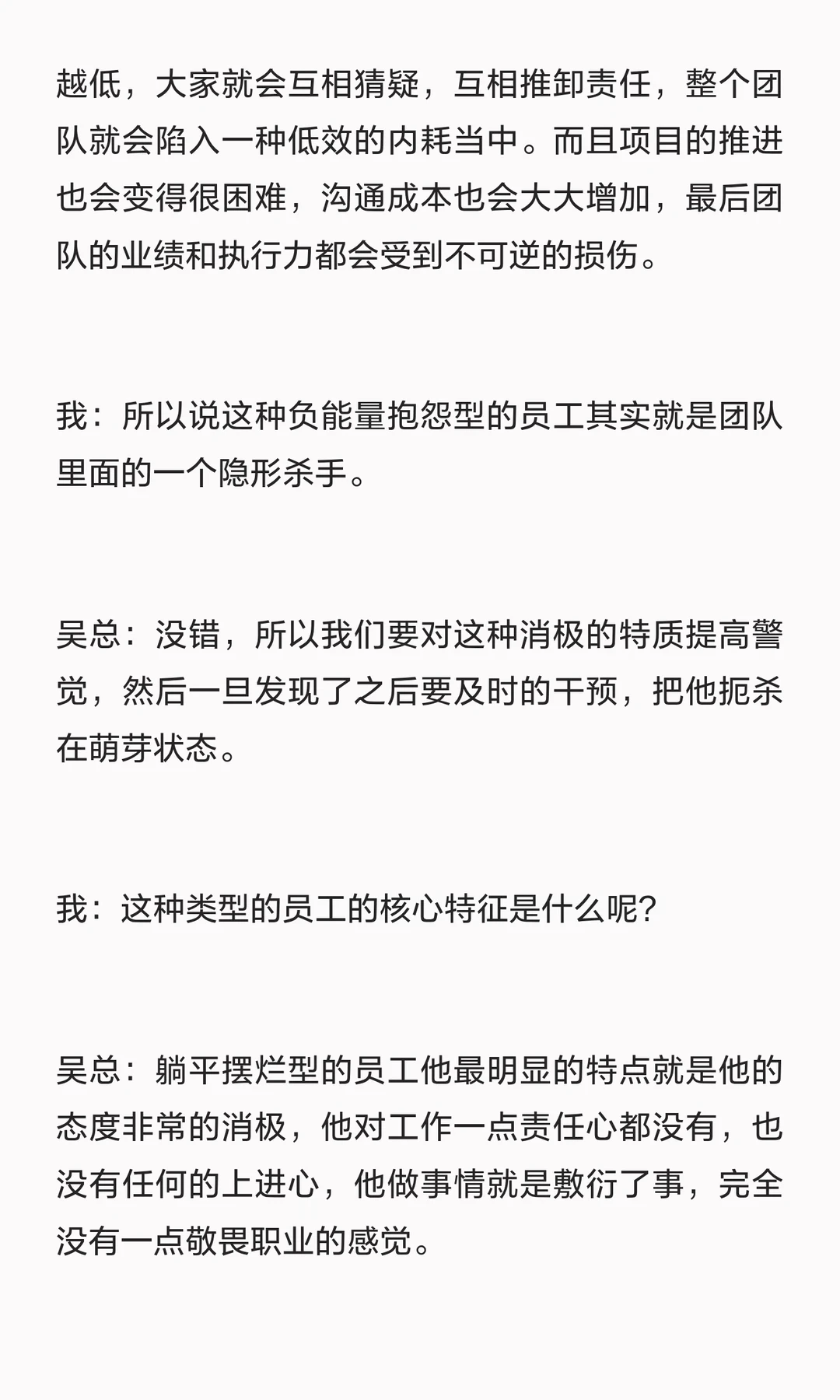 越低，大家就会互相猜疑，互相推卸责任，整个团队就会陷入一种低效的内耗当中。而且项目的推进也会变得很困难，沟通成本也会大大增加，最后团队的业绩和执行力都会受到不可逆的损伤。

我：所以说这种负能量抱怨型的员工其实就是团队里面的一个隐形杀手。

吴总：没错，所以我们要对这种消极的特质提高警觉，然后一旦发现了之后要及时的干预，把他扼杀在萌芽状态。

我：这种类型的员工的核心特征是什么呢？

吴总：躺平摆烂型的员工他最明显的特点就是他的态度非常的消极，他对工作一点责任心都没有，也没有任何的上进心，他做事情就是敷衍了事，完全没有一点敬畏职业的感觉。